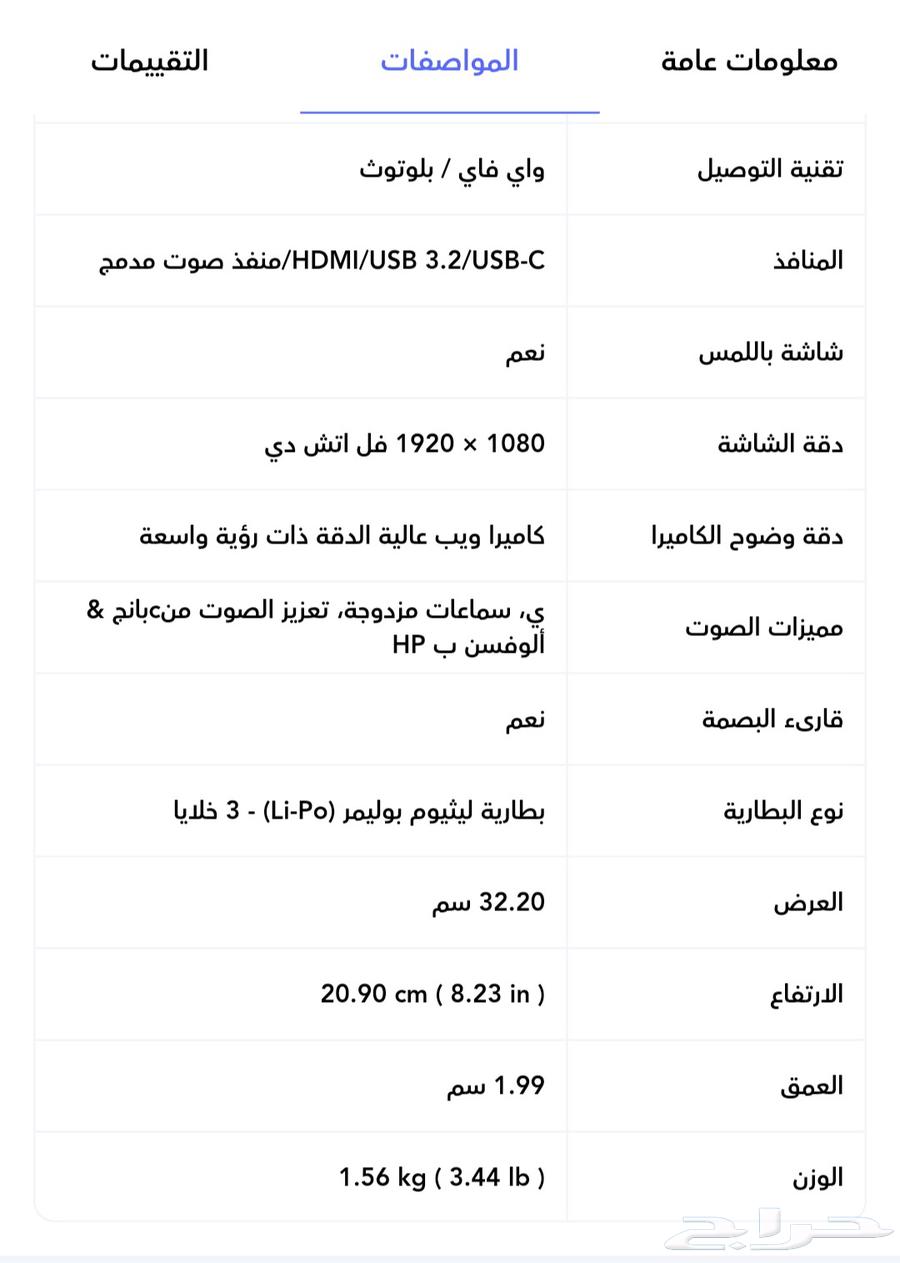 معلومات عامة المواصفات التقييمات

| | |
|---|---|
| تقنية التوصيل | واي فاي / بلوتوث |
| المنافذ | HDMI/USB 3.2/USB-C/منفذ صوت مدمج |
| شاشة باللمس | نعم |
| دقة الشاشة | 1080 × 1920 فل اتش دي |
| دقة وضوح الكاميرا | كاميرا ويب عالية الدقة ذات رؤية واسعة |
| مميزات الصوت | ي، سماعات مزدوجة، تعزيز الصوت منءبانج & ألوفسن ب HP |
| قارىء البصمة | نعم |
| نوع البطارية | بطارية ليثيوم بوليمر (Li-Po) - 3 خلايا |
| العرض | 32.20 سم |
| الارتفاع | 20.90 cm ( 8.23 in ) |
| العمق | 1.99 سم |
| الوزن | 1.56 kg ( 3.44 lb ) |

حراج